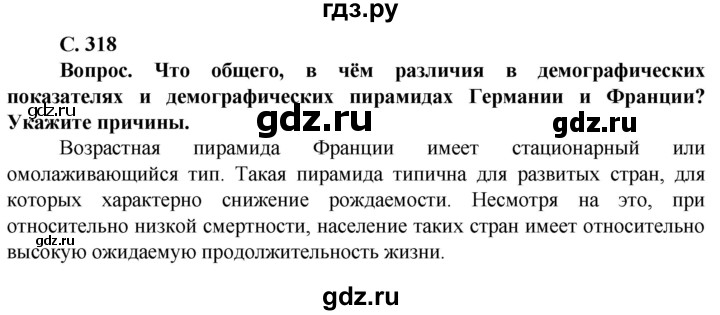 гдз.ру

С. 318

Вопрос. Что общего, в чём различия в демографических показателях и демографических пирамидах Германии и Франции? Укажите причины.

gdz.ru gdz.ru gdz.ru

Возрастная пирамида Франции имеет стационарный или омолаживающийся тип. Такая пирамида типична для развитых стран, для которых характерно снижение рождаемости. Несмотря на это, при относительно низкой смертности, население таких стран имеет относительно высокую ожидаемую продолжительность жизни.

gdz.ru

gdz.ru